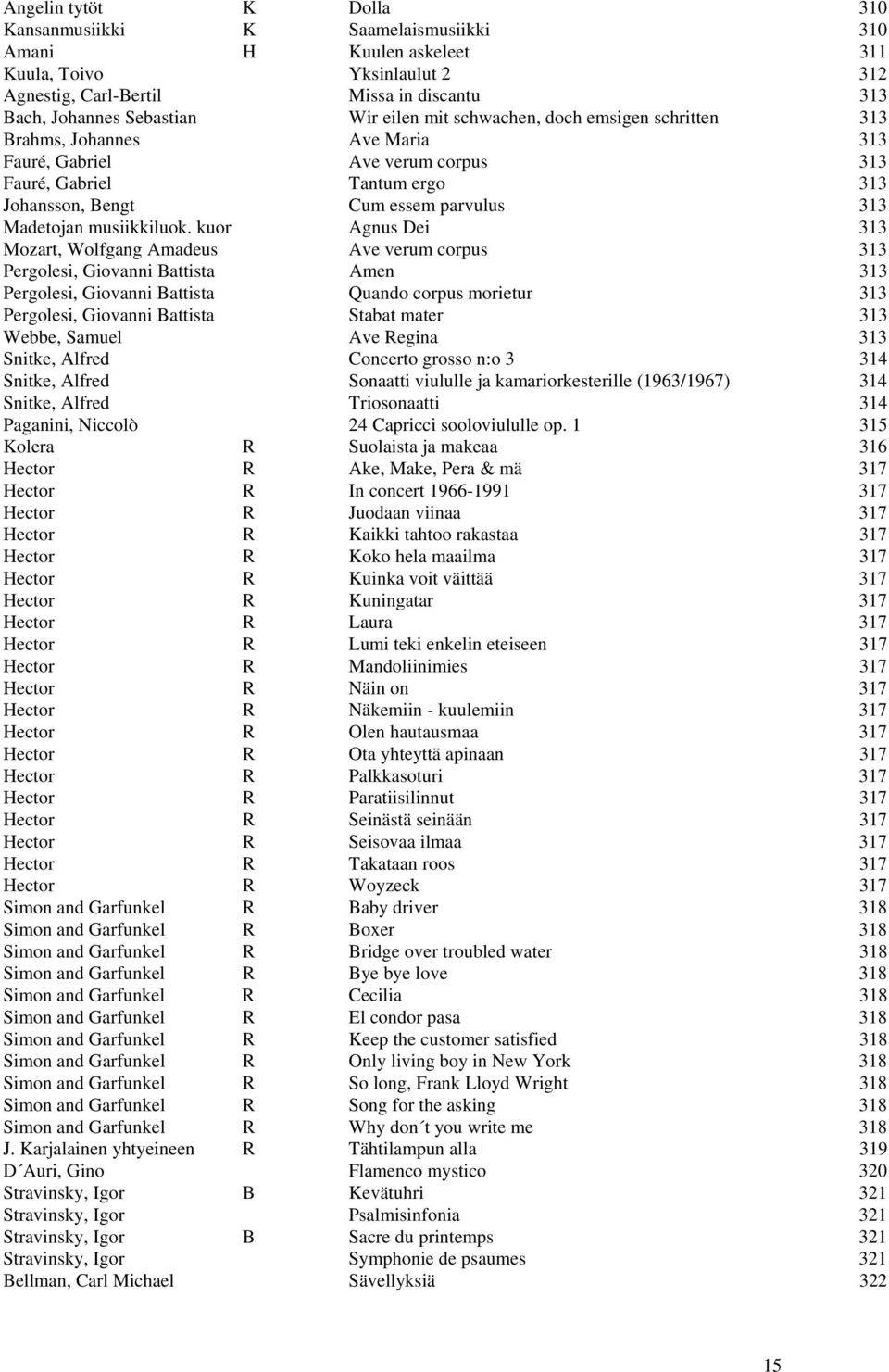 | | | | |
|---|---|---|---|
| Angelin tytöt | K | Dolla | 310 |
| Kansanmusiikki | K | Saamelaismusiikki | 310 |
| Amani | H | Kuulen askeleet | 311 |
| Kuula, Toivo | | Yksinlaulut 2 | 312 |
| Agnestig, Carl-Bertil | | Missa in discantu | 313 |
| Bach, Johannes Sebastian | | Wir eilen mit schwachen, doch emsigen schritten | 313 |
| Brahms, Johannes | | Ave Maria | 313 |
| Fauré, Gabriel | | Ave verum corpus | 313 |
| Fauré, Gabriel | | Tantum ergo | 313 |
| Johansson, Bengt | | Cum essem parvulus | 313 |
| Madetojan musiikkiluok. kuor | | Agnus Dei | 313 |
| Mozart, Wolfgang Amadeus | | Ave verum corpus | 313 |
| Pergolesi, Giovanni Battista | | Amen | 313 |
| Pergolesi, Giovanni Battista | | Quando corpus morietur | 313 |
| Pergolesi, Giovanni Battista | | Stabat mater | 313 |
| Webbe, Samuel | | Ave Regina | 313 |
| Snitke, Alfred | | Concerto grosso n:o 3 | 314 |
| Snitke, Alfred | | Sonaatti viululle ja kamariorkesterille (1963/1967) | 314 |
| Snitke, Alfred | | Triosonaatti | 314 |
| Paganini, Niccolò | | 24 Capricci sooloviululle op. 1 | 315 |
| Kolera | R | Suolaista ja makeaa | 316 |
| Hector | R | Ake, Make, Pera & mä | 317 |
| Hector | R | In concert 1966-1991 | 317 |
| Hector | R | Juodaan viinaa | 317 |
| Hector | R | Kaikki tahtoo rakastaa | 317 |
| Hector | R | Koko hela maailma | 317 |
| Hector | R | Kuinka voit väittää | 317 |
| Hector | R | Kuningatar | 317 |
| Hector | R | Laura | 317 |
| Hector | R | Lumi teki enkelin eteiseen | 317 |
| Hector | R | Mandoliinimies | 317 |
| Hector | R | Näin on | 317 |
| Hector | R | Näkemiin - kuulemiin | 317 |
| Hector | R | Olen hautausmaa | 317 |
| Hector | R | Ota yhteyttä apinaan | 317 |
| Hector | R | Palkkasoturi | 317 |
| Hector | R | Paratiisilinnut | 317 |
| Hector | R | Seinästä seinään | 317 |
| Hector | R | Seisovaa ilmaa | 317 |
| Hector | R | Takataan roos | 317 |
| Hector | R | Woyzeck | 317 |
| Simon and Garfunkel | R | Baby driver | 318 |
| Simon and Garfunkel | R | Boxer | 318 |
| Simon and Garfunkel | R | Bridge over troubled water | 318 |
| Simon and Garfunkel | R | Bye bye love | 318 |
| Simon and Garfunkel | R | Cecilia | 318 |
| Simon and Garfunkel | R | El condor pasa | 318 |
| Simon and Garfunkel | R | Keep the customer satisfied | 318 |
| Simon and Garfunkel | R | Only living boy in New York | 318 |
| Simon and Garfunkel | R | So long, Frank Lloyd Wright | 318 |
| Simon and Garfunkel | R | Song for the asking | 318 |
| Simon and Garfunkel | R | Why don´t you write me | 318 |
| J. Karjalainen yhtyeineen | R | Tähtilampun alla | 319 |
| D´Auri, Gino | | Flamenco mystico | 320 |
| Stravinsky, Igor | B | Kevätuhri | 321 |
| Stravinsky, Igor | | Psalmisinfonia | 321 |
| Stravinsky, Igor | B | Sacre du printemps | 321 |
| Stravinsky, Igor | | Symphonie de psaumes | 321 |
| Bellman, Carl Michael | | Sävellyksiä | 322 |

15